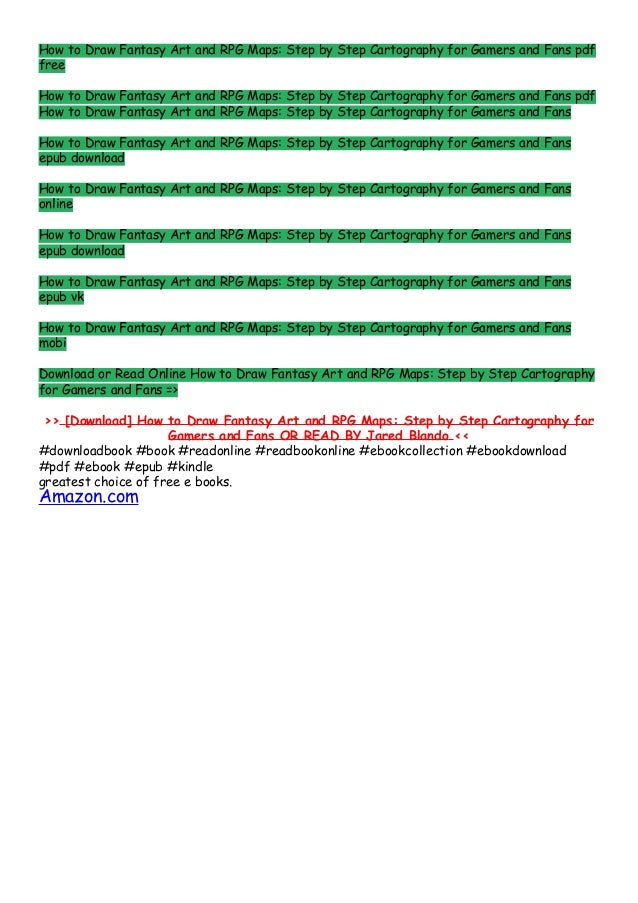 How to Draw Fantasy Art and RPG Maps: Step by Step Cartography for Gamers and Fans pdf free

How to Draw Fantasy Art and RPG Maps: Step by Step Cartography for Gamers and Fans pdf
How to Draw Fantasy Art and RPG Maps: Step by Step Cartography for Gamers and Fans

How to Draw Fantasy Art and RPG Maps: Step by Step Cartography for Gamers and Fans epub download

How to Draw Fantasy Art and RPG Maps: Step by Step Cartography for Gamers and Fans online

How to Draw Fantasy Art and RPG Maps: Step by Step Cartography for Gamers and Fans epub download

How to Draw Fantasy Art and RPG Maps: Step by Step Cartography for Gamers and Fans epub vk

How to Draw Fantasy Art and RPG Maps: Step by Step Cartography for Gamers and Fans mobi

Download or Read Online How to Draw Fantasy Art and RPG Maps: Step by Step Cartography for Gamers and Fans =>

>> [Download] How to Draw Fantasy Art and RPG Maps: Step by Step Cartography for Gamers and Fans OR READ BY Jared Blando <<
#downloadbook #book #readonline #readbookonline #ebookcollection #ebookdownload #pdf #ebook #epub #kindle
greatest choice of free e books.
Amazon.com